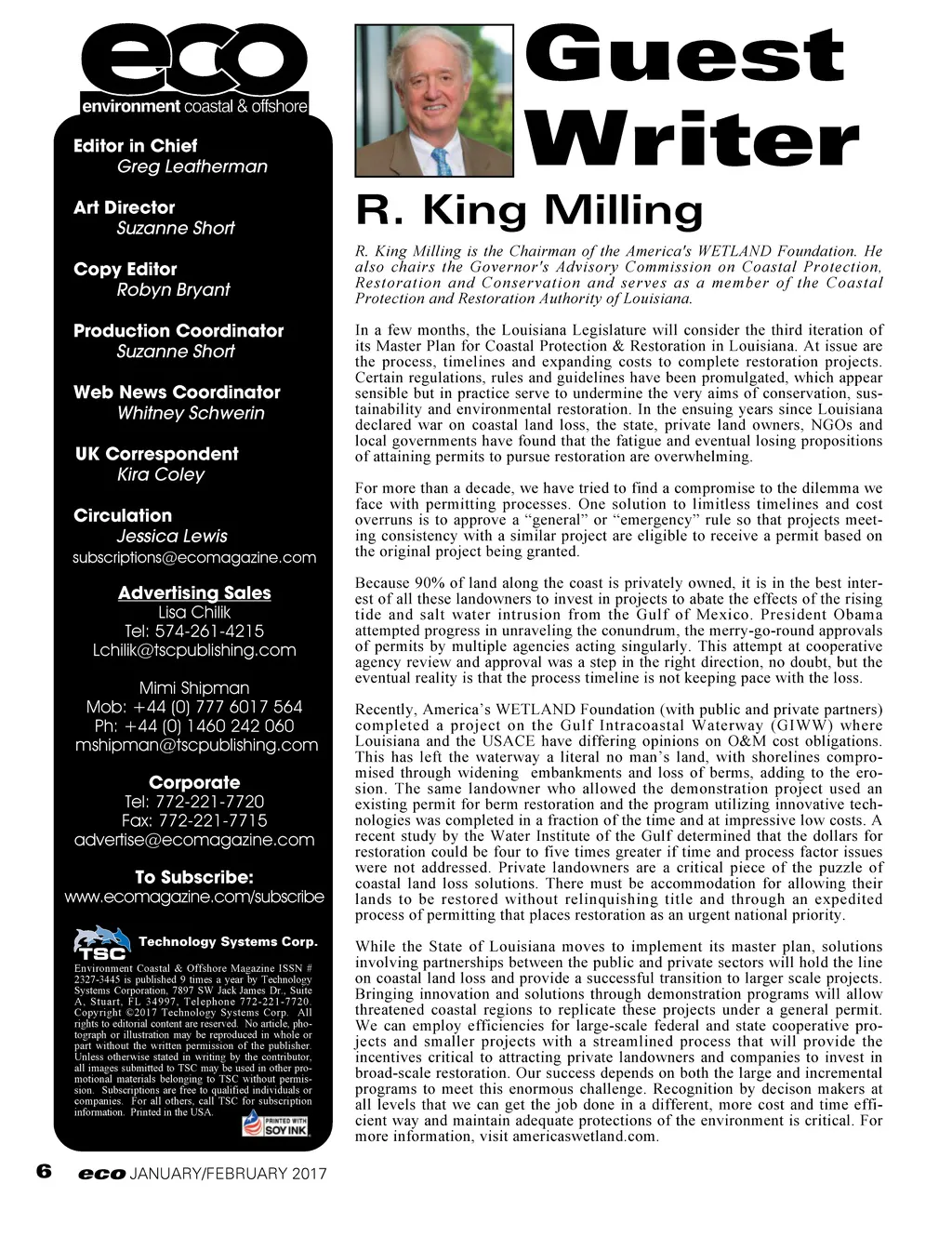 eco
environment coastal & offshore

Editor in Chief
Greg Leatherman

Art Director
Suzanne Short

Copy Editor
Robyn Bryant

Production Coordinator
Suzanne Short

Web News Coordinator
Whitney Schwerin

UK Correspondent
Kira Coley

Circulation
Jessica Lewis
subscriptions@ecomagazine.com

Advertising Sales
Lisa Chilik
Tel: 574-261-4215
Lchilik@tscpublishing.com

Mimi Shipman
Mob: +44 (0) 777 6017 564
Ph: +44 (0) 1460 242 060
mshipman@tscpublishing.com

Corporate
Tel: 772-221-7720
Fax: 772-221-7715
advertise@ecomagazine.com

To Subscribe:
www.ecomagazine.com/subscribe

TSC Technology Systems Corp.

Environment Coastal & Offshore Magazine ISSN # 2327-3445 is published 9 times a year by Technology Systems Corporation, 7897 SW Jack James Dr., Suite A, Stuart, FL 34997, Telephone 772-221-7720. Copyright ©2017 Technology Systems Corp. All rights to editorial content are reserved. No article, photograph or illustration may be reproduced in whole or part without the written permission of the publisher. Unless otherwise stated in writing by the contributor, all images submitted to TSC may be used in other promotional materials belonging to TSC without permission. Subscriptions are free to qualified individuals or companies. For all others, call TSC for subscription information. Printed in the USA.

PRINTED WITH SOY INK

Guest Writer

R. King Milling

R. King Milling is the Chairman of the America's WETLAND Foundation. He also chairs the Governor's Advisory Commission on Coastal Protection, Restoration and Conservation and serves as a member of the Coastal Protection and Restoration Authority of Louisiana.

In a few months, the Louisiana Legislature will consider the third iteration of its Master Plan for Coastal Protection & Restoration in Louisiana. At issue are the process, timelines and expanding costs to complete restoration projects. Certain regulations, rules and guidelines have been promulgated, which appear sensible but in practice serve to undermine the very aims of conservation, sustainability and environmental restoration. In the ensuing years since Louisiana declared war on coastal land loss, the state, private land owners, NGOs and local governments have found that the fatigue and eventual losing propositions of attaining permits to pursue restoration are overwhelming.

For more than a decade, we have tried to find a compromise to the dilemma we face with permitting processes. One solution to limitless timelines and cost overruns is to approve a “general” or “emergency” rule so that projects meeting consistency with a similar project are eligible to receive a permit based on the original project being granted.

Because 90% of land along the coast is privately owned, it is in the best interest of all these landowners to invest in projects to abate the effects of the rising tide and salt water intrusion from the Gulf of Mexico. President Obama attempted progress in unraveling the conundrum, the merry-go-round approvals of permits by multiple agencies acting singularly. This attempt at cooperative agency review and approval was a step in the right direction, no doubt, but the eventual reality is that the process timeline is not keeping pace with the loss.

Recently, America’s WETLAND Foundation (with public and private partners) completed a project on the Gulf Intracoastal Waterway (GIWW) where Louisiana and the USACE have differing opinions on O&M cost obligations. This has left the waterway a literal no man’s land, with shorelines compromised through widening embankments and loss of berms, adding to the erosion. The same landowner who allowed the demonstration project used an existing permit for berm restoration and the program utilizing innovative technologies was completed in a fraction of the time and at impressive low costs. A recent study by the Water Institute of the Gulf determined that the dollars for restoration could be four to five times greater if time and process factor issues were not addressed. Private landowners are a critical piece of the puzzle of coastal land loss solutions. There must be accommodation for allowing their lands to be restored without relinquishing title and through an expedited process of permitting that places restoration as an urgent national priority.

While the State of Louisiana moves to implement its master plan, solutions involving partnerships between the public and private sectors will hold the line on coastal land loss and provide a successful transition to larger scale projects. Bringing innovation and solutions through demonstration programs will allow threatened coastal regions to replicate these projects under a general permit. We can employ efficiencies for large-scale federal and state cooperative projects and smaller projects with a streamlined process that will provide the incentives critical to attracting private landowners and companies to invest in broad-scale restoration. Our success depends on both the large and incremental programs to meet this enormous challenge. Recognition by decison makers at all levels that we can get the job done in a different, more cost and time efficient way and maintain adequate protections of the environment is critical. For more information, visit americaswetland.com.

6 eco JANUARY/FEBRUARY 2017